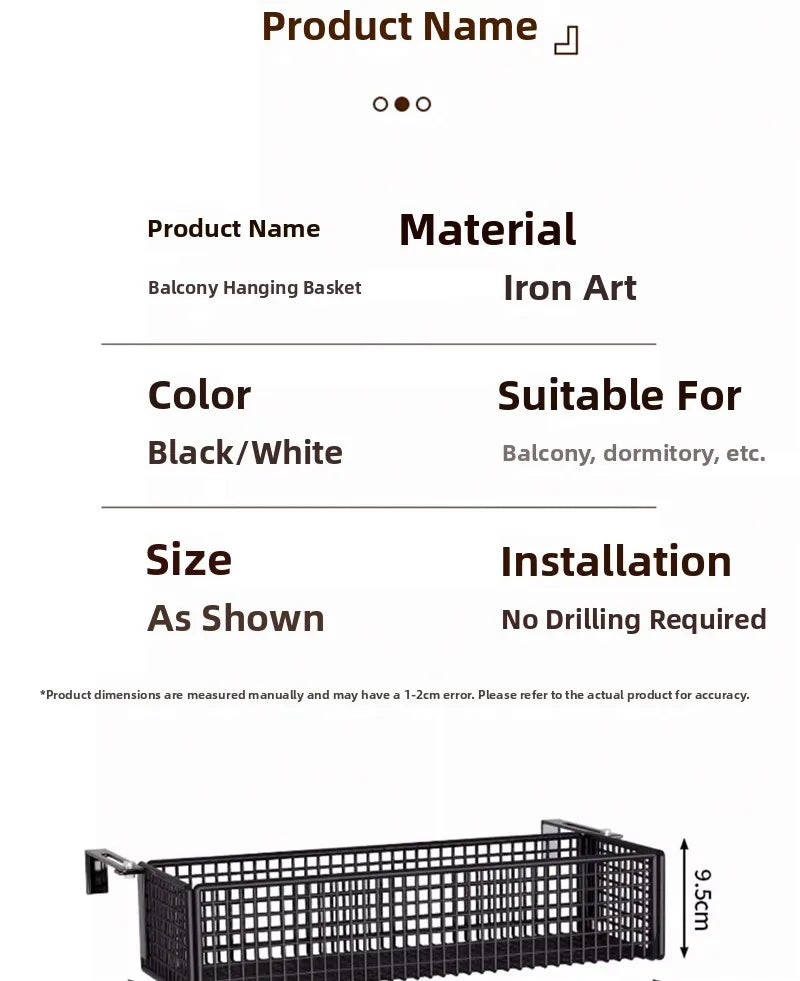 Product Name

Product Name
Balcony Hanging Basket

Material
Iron Art

Color
Black/White

Suitable For
Balcony, dormitory, etc.

Size
As Shown

Installation
No Drilling Required

*Product dimensions are measured manually and may have a 1-2cm error. Please refer to the actual product for accuracy.

9.5cm